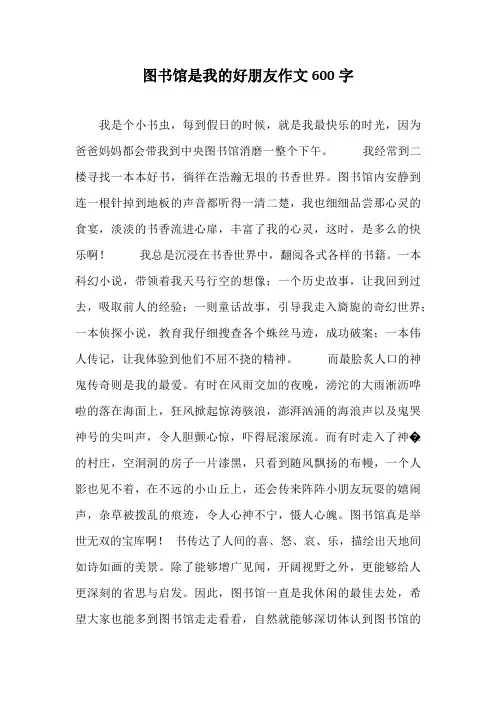 图书馆是我的好朋友作文 600 字

我是个小书虫，每到假日的时候，就是我最快乐的时光，因为爸爸妈妈都会带我到中央图书馆消磨一整个下午。　　我经常到二楼寻找一本本好书，徜徉在浩瀚无垠的书香世界。图书馆内安静到连一根针掉到地板的声音都听得一清二楚，我也细细品尝那心灵的食宴，淡淡的书香流进心扉，丰富了我的心灵，这时，是多么的快乐啊！　　我总是沉浸在书香世界中，翻阅各式各样的书籍。一本科幻小说，带领着我天马行空的想像；一个历史故事，让我回到过去，吸取前人的经验；一则童话故事，引导我走入旖旎的奇幻世界；一本侦探小说，教育我仔细搜查各个蛛丝马迹，成功破案；一本伟人传记，让我体验到他们不屈不挠的精神。　　而最脍炙人口的神鬼传奇则是我的最爱。有时在风雨交加的夜晚，滂沱的大雨淅沥哗啦的落在海面上，狂风掀起惊涛骇浪，澎湃汹涌的海浪声以及鬼哭神号的尖叫声，令人胆颤心惊，吓得屁滚尿流。而有时走入了神�的村庄，空洞洞的房子一片漆黑，只看到随风飘扬的布幔，一个人影也见不着，在不远的小山丘上，还会传来阵阵小朋友玩耍的嬉闹声，杂草被拨乱的痕迹，令人心神不宁，慑人心魄。图书馆真是举世无双的宝库啊！　书传达了人间的喜、怒、哀、乐，描绘出天地间如诗如画的美景。除了能够增广见闻，开阔视野之外，更能够给人更深刻的省思与启发。因此，图书馆一直是我休闲的最佳去处，希望大家也能多到图书馆走走看看，自然就能够深切体认到图书馆的